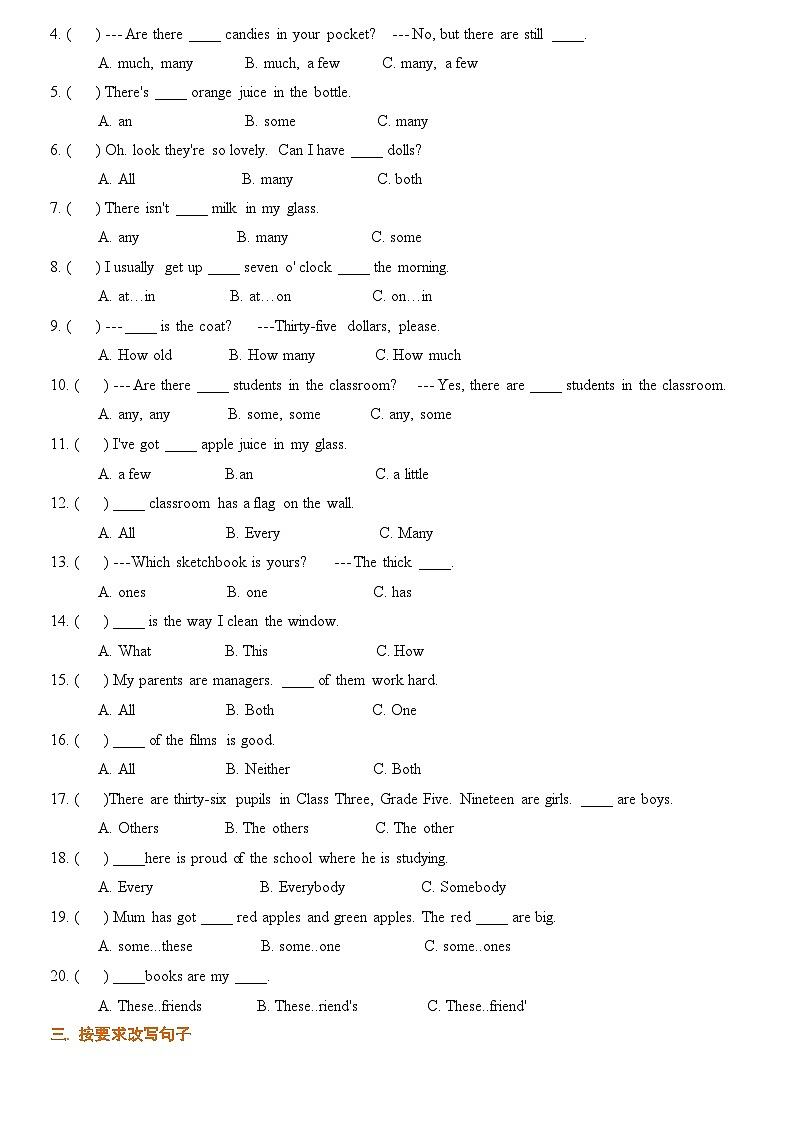 4. (　　) --- Are there ____ candies in your pocket?　--- No, but there are still ____.

A. much, many　　B. much, a few　　C. many, a few

5. (　　) There's ____ orange juice in the bottle.

A. an　　B. some　　C. many

6. (　　) Oh. look they're so lovely. Can I have ____ dolls?

A. All　　B. many　　C. both

7. (　　) There isn't ____ milk in my glass.

A. any　　B. many　　C. some

8. (　　) I usually get up ____ seven o' clock ____ the morning.

A. at…in　　B. at…on　　C. on…in

9. (　　) --- ____ is the coat?　---Thirty-five dollars, please.

A. How old　　B. How many　　C. How much

10. (　　) --- Are there ____ students in the classroom?　--- Yes, there are ____ students in the classroom.

A. any, any　　B. some, some　　C. any, some

11. (　　) I've got ____ apple juice in my glass.

A. a few　　B.an　　C. a little

12. (　　) ____ classroom has a flag on the wall.

A. All　　B. Every　　C. Many

13. (　　) ---Which sketchbook is yours?　---The thick ____.

A. ones　　B. one　　C. has

14. (　　) ____ is the way I clean the window.

A. What　　B. This　　C. How

15. (　　) My parents are managers. ____ of them work hard.

A. All　　B. Both　　C. One

16. (　　) ____ of the films is good.

A. All　　B. Neither　　C. Both

17. (　　)There are thirty-six pupils in Class Three, Grade Five. Nineteen are girls. ____ are boys.

A. Others　　B. The others　　C. The other

18. (　　) ____here is proud of the school where he is studying.

A. Every　　B. Everybody　　C. Somebody

19. (　　) Mum has got ____ red apples and green apples. The red ____ are big.

A. some...these　　B. some..one　　C. some..ones

20. (　　) ____books are my ____.

A. These..friends　　B. These..riend's　　C. These..friend'

三. 按要求改写句子